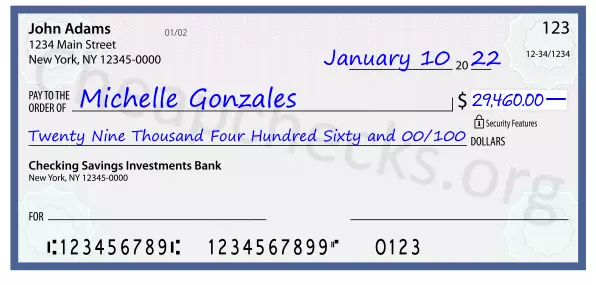 John Adams
1234 Main Street
New York, NY 12345-0000

01/02

123

12-34/1234

January 10 20 22

PAY TO THE ORDER OF Michelle Gonzales

$ 29,460.00 —

Security Features

Twenty Nine Thousand Four Hundred Sixty and 00/100 DOLLARS

Checking Savings Investments Bank
New York, NY 12345-0000

FOR

⑆123456789⑆ 1234567899⑈ 0123

CheapChecks.org